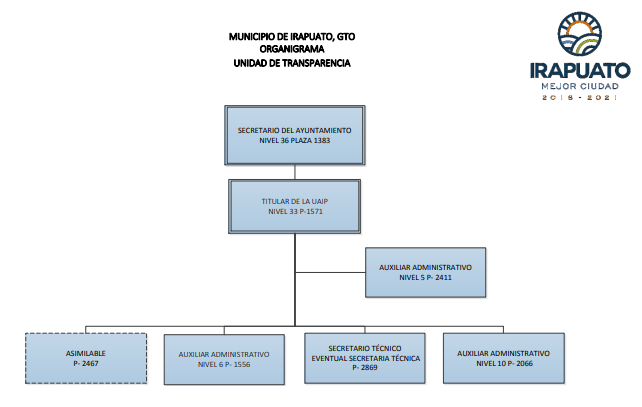 MUNICIPIO DE IRAPUATO, GTO
ORGANIGRAMA
UNIDAD DE TRANSPARENCIA

IRAPUATO
MEJOR CIUDAD
2018 - 2021

SECRETARIO DEL AYUNTAMIENTO
NIVEL 36 PLAZA 1383

TITULAR DE LA UAIP
NIVEL 33 P-1571

AUXILIAR ADMINISTRATIVO
NIVEL 5 P- 2411

ASIMILABLE
P- 2467

AUXILIAR ADMINISTRATIVO
NIVEL 6 P- 1556

SECRETARIO TÉCNICO
EVENTUAL SECRETARIA TÉCNICA
P- 2869

AUXILIAR ADMINISTRATIVO
NIVEL 10 P- 2066